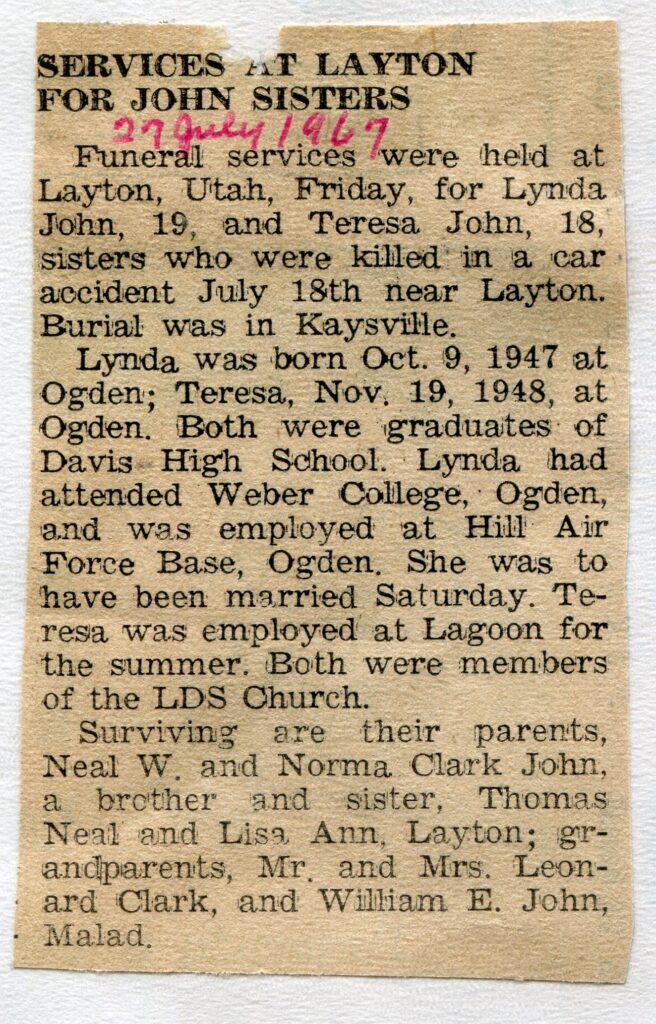 SERVICES AT LAYTON FOR JOHN SISTERS

27 July 1967

Funeral services were held at Layton, Utah, Friday, for Lynda John, 19, and Teresa John, 18, sisters who were killed in a car accident July 18th near Layton. Burial was in Kaysville.

Lynda was born Oct. 9, 1947 at Ogden; Teresa, Nov. 19, 1948, at Ogden. Both were graduates of Davis High School. Lynda had attended Weber College, Ogden, and was employed at Hill Air Force Base, Ogden. She was to have been married Saturday. Teresa was employed at Lagoon for the summer. Both were members of the LDS Church.

Surviving are their parents, Neal W. and Norma Clark John, a brother and sister, Thomas Neal and Lisa Ann, Layton; grandparents, Mr. and Mrs. Leonard Clark, and William E. John, Malad.